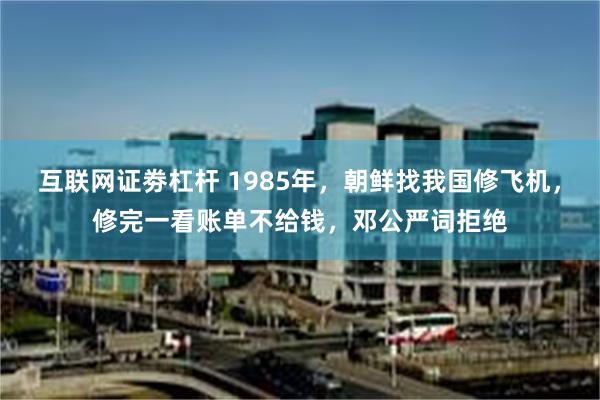 互联网证券杠杆 1985年，朝鲜找我国修飞机，修完一看账单不给钱，邓公严词拒绝